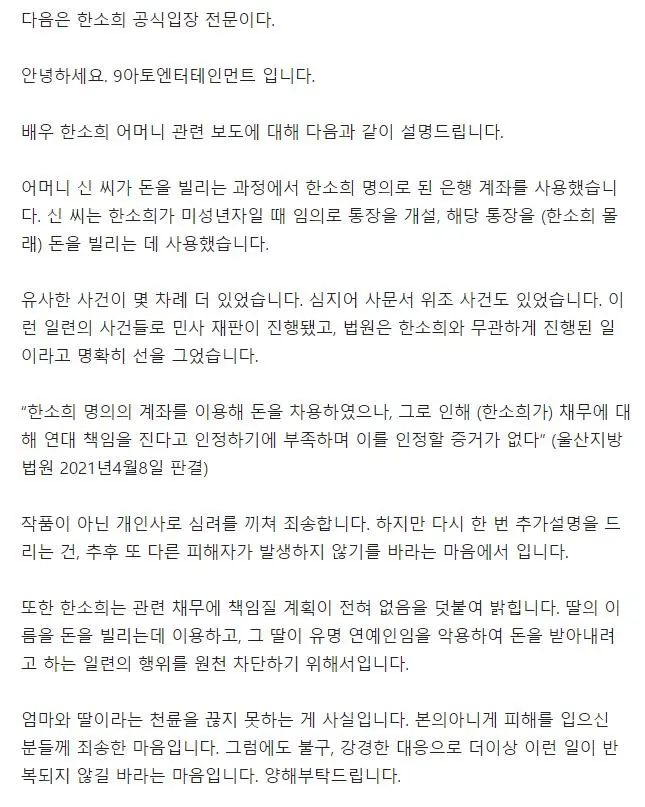 다음은 한소희 공식입장 전문이다.

안녕하세요. 9아토엔터테인먼트 입니다.

배우 한소희 어머니 관련 보도에 대해 다음과 같이 설명드립니다.

어머니 신 씨가 돈을 빌리는 과정에서 한소희 명의로 된 은행 계좌를 사용했습니다. 신 씨는 한소희가 미성년자일 때 임의로 통장을 개설, 해당 통장을 (한소희 몰래) 돈을 빌리는 데 사용했습니다.

유사한 사건이 몇 차례 더 있었습니다. 심지어 사문서 위조 사건도 있었습니다. 이런 일련의 사건들로 민사 재판이 진행됐고, 법원은 한소희와 무관하게 진행된 일이라고 명확히 선을 그었습니다.

“한소희 명의의 계좌를 이용해 돈을 차용하였으나, 그로 인해 (한소희가) 채무에 대해 연대 책임을 진다고 인정하기에 부족하며 이를 인정할 증거가 없다” (울산지방법원 2021년4월8일 판결)

작품이 아닌 개인사로 심려를 끼쳐 죄송합니다. 하지만 다시 한 번 추가설명을 드리는 건, 추후 또 다른 피해자가 발생하지 않기를 바라는 마음에서 입니다.

또한 한소희는 관련 채무에 책임질 계획이 전혀 없음을 덧붙여 밝힙니다. 딸의 이름을 돈을 빌리는데 이용하고, 그 딸이 유명 연예인임을 악용하여 돈을 받아내려고 하는 일련의 행위를 원천 차단하기 위해서입니다.

엄마와 딸이라는 천륜을 끊지 못하는 게 사실입니다. 본의아니게 피해를 입으신 분들께 죄송한 마음입니다. 그럼에도 불구, 강경한 대응으로 더이상 이런 일이 반복되지 않길 바라는 마음입니다. 양해부탁드립니다.